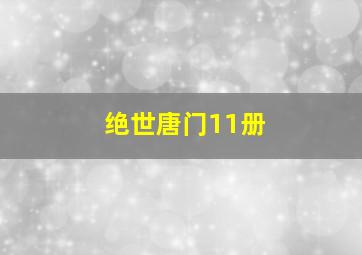 绝世唐门11册